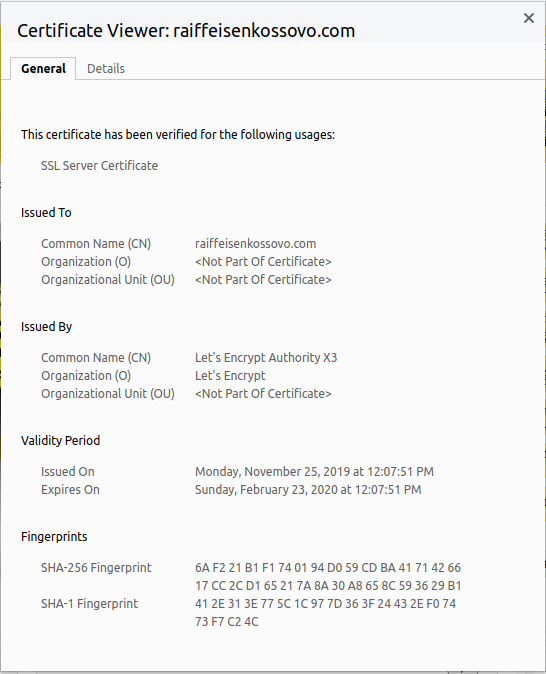 Certificate Viewer: raiffeisenkossovo.com

×

General
Details

This certificate has been verified for the following usages:

SSL Server Certificate

Issued To

| | |
|---|---|
| Common Name (CN) | raiffeisenkossovo.com |
| Organization (O) | <Not Part Of Certificate> |
| Organizational Unit (OU) | <Not Part Of Certificate> |

Issued By

| | |
|---|---|
| Common Name (CN) | Let's Encrypt Authority X3 |
| Organization (O) | Let's Encrypt |
| Organizational Unit (OU) | <Not Part Of Certificate> |

Validity Period

| | |
|---|---|
| Issued On | Monday, November 25, 2019 at 12:07:51 PM |
| Expires On | Sunday, February 23, 2020 at 12:07:51 PM |

Fingerprints

| | |
|---|---|
| SHA-256 Fingerprint | 6A F2 21 B1 F1 74 01 94 D0 59 CD BA 41 71 42 66 17 CC 2C D1 65 21 7A 8A 30 A8 65 8C 59 36 29 B1 |
| SHA-1 Fingerprint | 41 2E 31 3E 77 5C 1C 97 7D 36 3F 24 43 2E F0 74 73 F7 C2 4C |